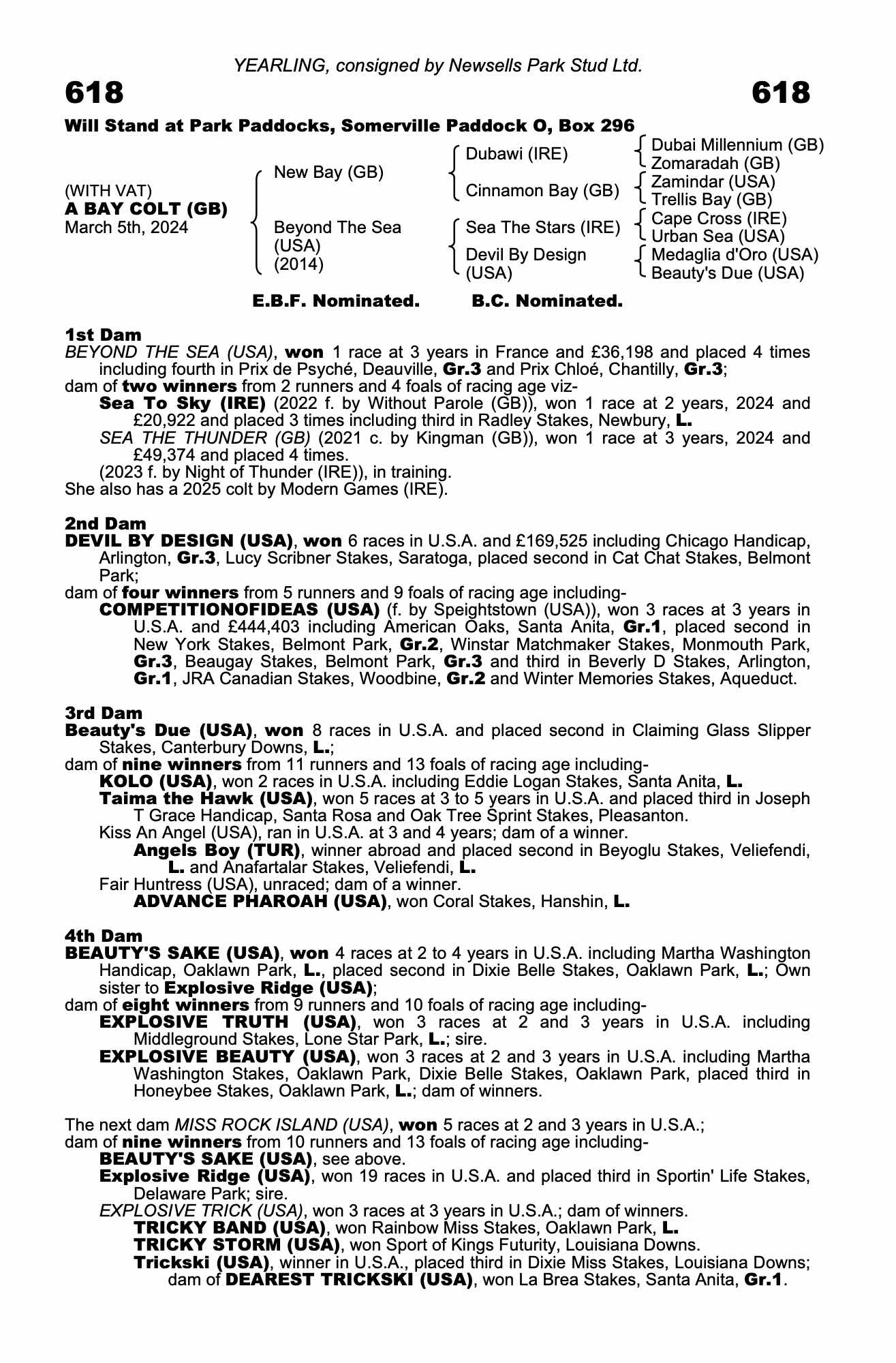 YEARLING, consigned by Newsells Park Stud Ltd.

618

618

Will Stand at Park Paddocks, Somerville Paddock O, Box 296

(WITH VAT)
A BAY COLT (GB)
March 5th, 2024

New Bay (GB)

Beyond The Sea (USA) (2014)

Dubawi (IRE)

Cinnamon Bay (GB)

Sea The Stars (IRE)

Devil By Design (USA)

Dubai Millennium (GB)
Zomaradah (GB)
Zamindar (USA)
Trellis Bay (GB)
Cape Cross (IRE)
Urban Sea (USA)
Medaglia d'Oro (USA)
Beauty's Due (USA)

E.B.F. Nominated. B.C. Nominated.

1st Dam
BEYOND THE SEA (USA), won 1 race at 3 years in France and £36,198 and placed 4 times including fourth in Prix de Psyché, Deauville, Gr.3 and Prix Chloé, Chantilly, Gr.3;
dam of two winners from 2 runners and 4 foals of racing age viz-
Sea To Sky (IRE) (2022 f. by Without Parole (GB)), won 1 race at 2 years, 2024 and £20,922 and placed 3 times including third in Radley Stakes, Newbury, L.
SEA THE THUNDER (GB) (2021 c. by Kingman (GB)), won 1 race at 3 years, 2024 and £49,374 and placed 4 times.
(2023 f. by Night of Thunder (IRE)), in training.
She also has a 2025 colt by Modern Games (IRE).

2nd Dam
DEVIL BY DESIGN (USA), won 6 races in U.S.A. and £169,525 including Chicago Handicap, Arlington, Gr.3, Lucy Scribner Stakes, Saratoga, placed second in Cat Chat Stakes, Belmont Park;
dam of four winners from 5 runners and 9 foals of racing age including-
COMPETITIONOFIDEAS (USA) (f. by Speightstown (USA)), won 3 races at 3 years in U.S.A. and £444,403 including American Oaks, Santa Anita, Gr.1, placed second in New York Stakes, Belmont Park, Gr.2, Winstar Matchmaker Stakes, Monmouth Park, Gr.3, Beaugay Stakes, Belmont Park, Gr.3 and third in Beverly D Stakes, Arlington, Gr.1, JRA Canadian Stakes, Woodbine, Gr.2 and Winter Memories Stakes, Aqueduct.

3rd Dam
Beauty's Due (USA), won 8 races in U.S.A. and placed second in Claiming Glass Slipper Stakes, Canterbury Downs, L.;
dam of nine winners from 11 runners and 13 foals of racing age including-
KOLO (USA), won 2 races in U.S.A. including Eddie Logan Stakes, Santa Anita, L.
Taima the Hawk (USA), won 5 races at 3 to 5 years in U.S.A. and placed third in Joseph T Grace Handicap, Santa Rosa and Oak Tree Sprint Stakes, Pleasanton.
Kiss An Angel (USA), ran in U.S.A. at 3 and 4 years; dam of a winner.
Angels Boy (TUR), winner abroad and placed second in Beyoglu Stakes, Veliefendi, L. and Anafartalar Stakes, Veliefendi, L.
Fair Huntress (USA), unraced; dam of a winner.
ADVANCE PHAROAH (USA), won Coral Stakes, Hanshin, L.

4th Dam
BEAUTY'S SAKE (USA), won 4 races at 2 to 4 years in U.S.A. including Martha Washington Handicap, Oaklawn Park, L., placed second in Dixie Belle Stakes, Oaklawn Park, L.; Own sister to Explosive Ridge (USA);
dam of eight winners from 9 runners and 10 foals of racing age including-
EXPLOSIVE TRUTH (USA), won 3 races at 2 and 3 years in U.S.A. including Middleground Stakes, Lone Star Park, L.; sire.
EXPLOSIVE BEAUTY (USA), won 3 races at 2 and 3 years in U.S.A. including Martha Washington Stakes, Oaklawn Park, Dixie Belle Stakes, Oaklawn Park, placed third in Honeybee Stakes, Oaklawn Park, L.; dam of winners.

The next dam MISS ROCK ISLAND (USA), won 5 races at 2 and 3 years in U.S.A.;
dam of nine winners from 10 runners and 13 foals of racing age including-
BEAUTY'S SAKE (USA), see above.
Explosive Ridge (USA), won 19 races in U.S.A. and placed third in Sportin' Life Stakes, Delaware Park; sire.
EXPLOSIVE TRICK (USA), won 3 races at 3 years in U.S.A.; dam of winners.
TRICKY BAND (USA), won Rainbow Miss Stakes, Oaklawn Park, L.
TRICKY STORM (USA), won Sport of Kings Futurity, Louisiana Downs.
Trickski (USA), winner in U.S.A., placed third in Dixie Miss Stakes, Louisiana Downs; dam of DEAREST TRICKSKI (USA), won La Brea Stakes, Santa Anita, Gr.1.